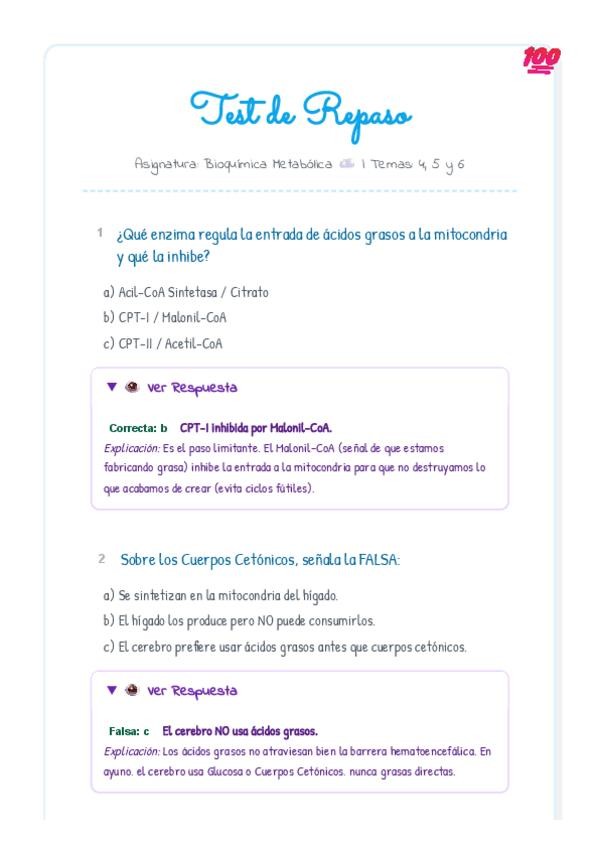 100

Test de Repaso

Asignatura: Bioquímica Metabólica | Temas: 4, 5 y 6

1 ¿Qué enzima regula la entrada de ácidos grasos a la mitocondria y qué la inhibe?

a) Acil-CoA Sintetasa / Citrato
b) CPT-I / Malonil-CoA
c) CPT-II / Acetil-CoA

▼ Ver Respuesta

Correcta: b CPT-I inhibida por Malonil-CoA.
Explicación: Es el paso limitante. El Malonil-CoA (señal de que estamos fabricando grasa) inhibe la entrada a la mitocondria para que no destruyamos lo que acabamos de crear (evita ciclos fútiles).

2 Sobre los Cuerpos Cetónicos, señala la FALSA:

a) Se sintetizan en la mitocondria del hígado.
b) El hígado los produce pero NO puede consumirlos.
c) El cerebro prefiere usar ácidos grasos antes que cuerpos cetónicos.

▼ Ver Respuesta

Falsa: c El cerebro NO usa ácidos grasos.
Explicación: Los ácidos grasos no atraviesan bien la barrera hematoencefálica. En ayuno, el cerebro usa Glucosa o Cuerpos Cetónicos, nunca grasas directas.